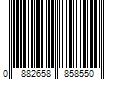 0 882658 858550